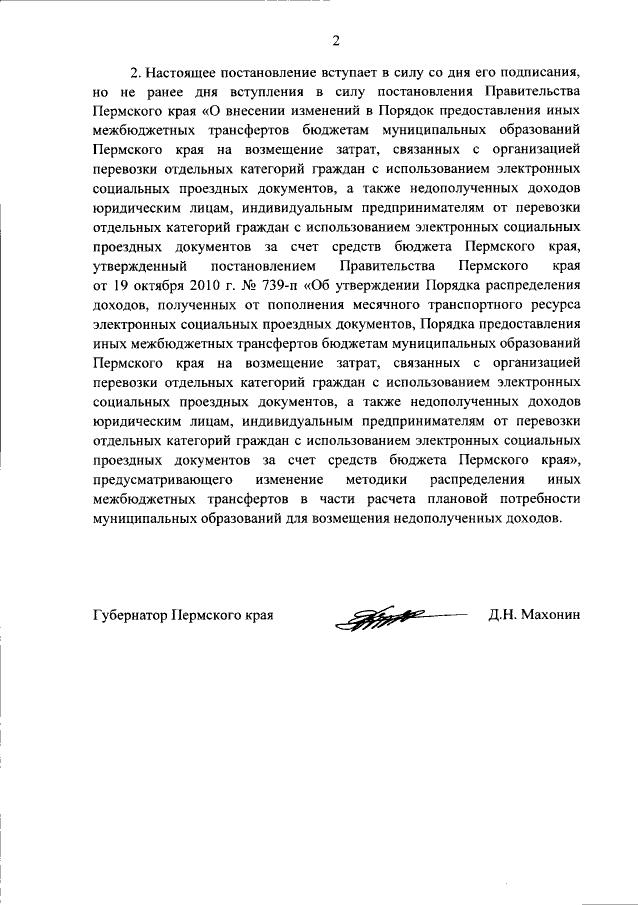 2

2. Настоящее постановление вступает в силу со дня его подписания, но не ранее дня вступления в силу постановления Правительства Пермского края «О внесении изменений в Порядок предоставления иных межбюджетных трансфертов бюджетам муниципальных образований Пермского края на возмещение затрат, связанных с организацией перевозки отдельных категорий граждан с использованием электронных социальных проездных документов, а также недополученных доходов юридическим лицам, индивидуальным предпринимателям от перевозки отдельных категорий граждан с использованием электронных социальных проездных документов за счет средств бюджета Пермского края, утвержденный постановлением Правительства Пермского края от 19 октября 2010 г. № 739-п «Об утверждении Порядка распределения доходов, полученных от пополнения месячного транспортного ресурса электронных социальных проездных документов, Порядка предоставления иных межбюджетных трансфертов бюджетам муниципальных образований Пермского края на возмещение затрат, связанных с организацией перевозки отдельных категорий граждан с использованием электронных социальных проездных документов, а также недополученных доходов юридическим лицам, индивидуальным предпринимателям от перевозки отдельных категорий граждан с использованием электронных социальных проездных документов за счет средств бюджета Пермского края», предусматривающего изменение методики распределения иных межбюджетных трансфертов в части расчета плановой потребности муниципальных образований для возмещения недополученных доходов.

Губернатор Пермского края Д.Н. Махонин